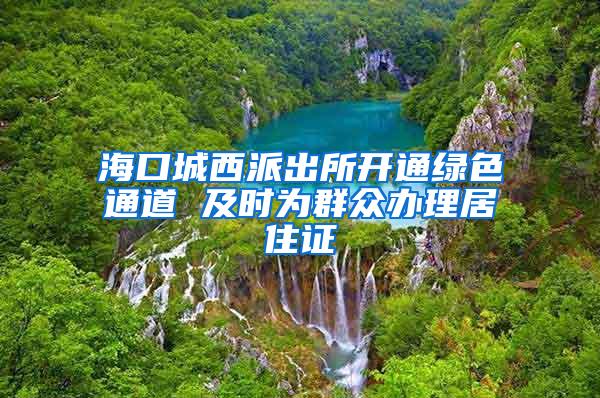 海口城西派出所开通绿色通道 及时为群众办理居住证